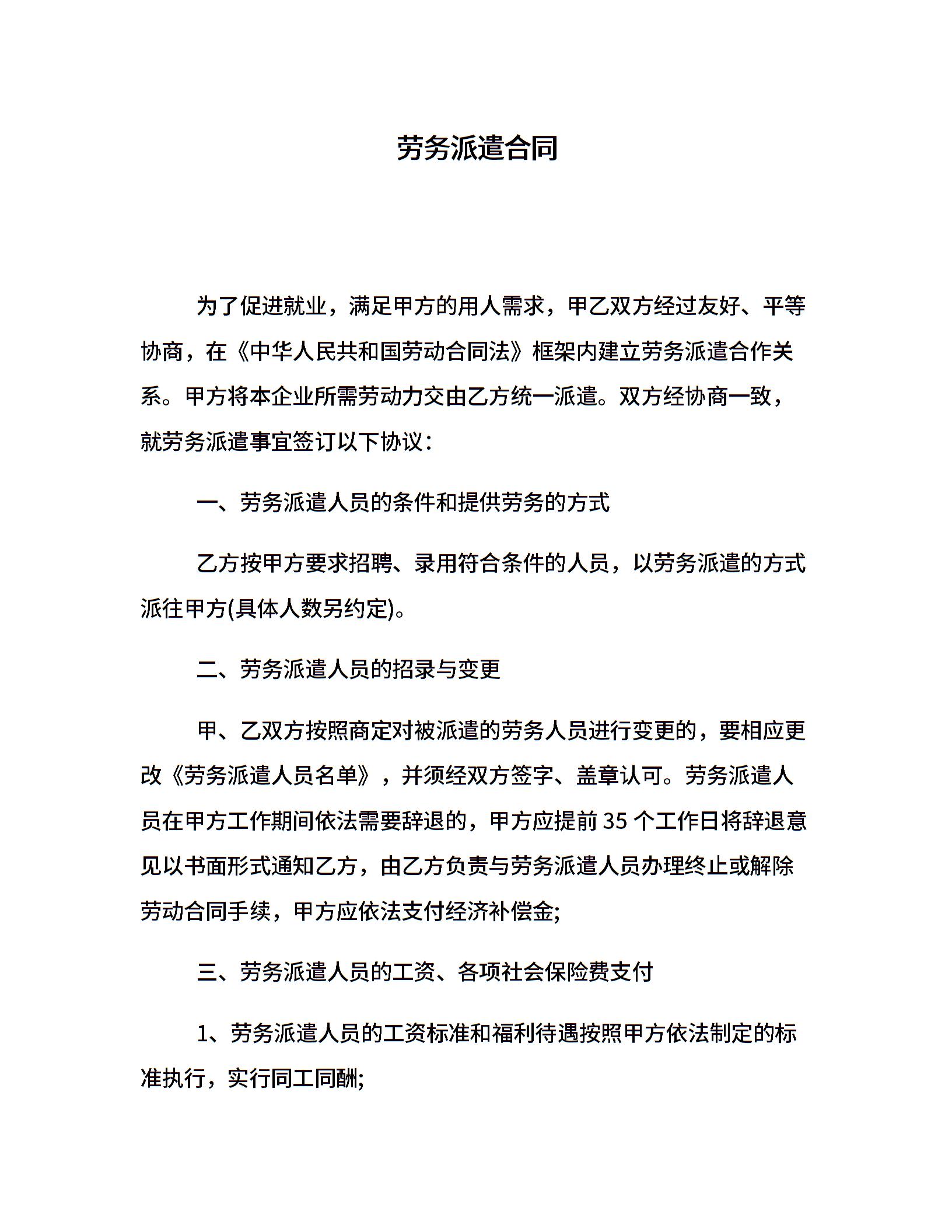 劳务派遣合同

为了促进就业，满足甲方的用人需求，甲乙双方经过友好、平等协商，在《中华人民共和国劳动合同法》框架内建立劳务派遣合作关系。甲方将本企业所需劳动力交由乙方统一派遣。双方经协商一致，就劳务派遣事宜签订以下协议：

一、劳务派遣人员的条件和提供劳务的方式

乙方按甲方要求招聘、录用符合条件的人员，以劳务派遣的方式派往甲方(具体人数另约定)。

二、劳务派遣人员的招录与变更

甲、乙双方按照商定对被派遣的劳务人员进行变更的，要相应更改《劳务派遣人员名单》，并须经双方签字、盖章认可。劳务派遣人员在甲方工作期间依法需要辞退的，甲方应提前 35 个工作日将辞退意见以书面形式通知乙方，由乙方负责与劳务派遣人员办理终止或解除劳动合同手续，甲方应依法支付经济补偿金;

三、劳务派遣人员的工资、各项社会保险费支付

1、劳务派遣人员的工资标准和福利待遇按照甲方依法制定的标准执行，实行同工同酬;